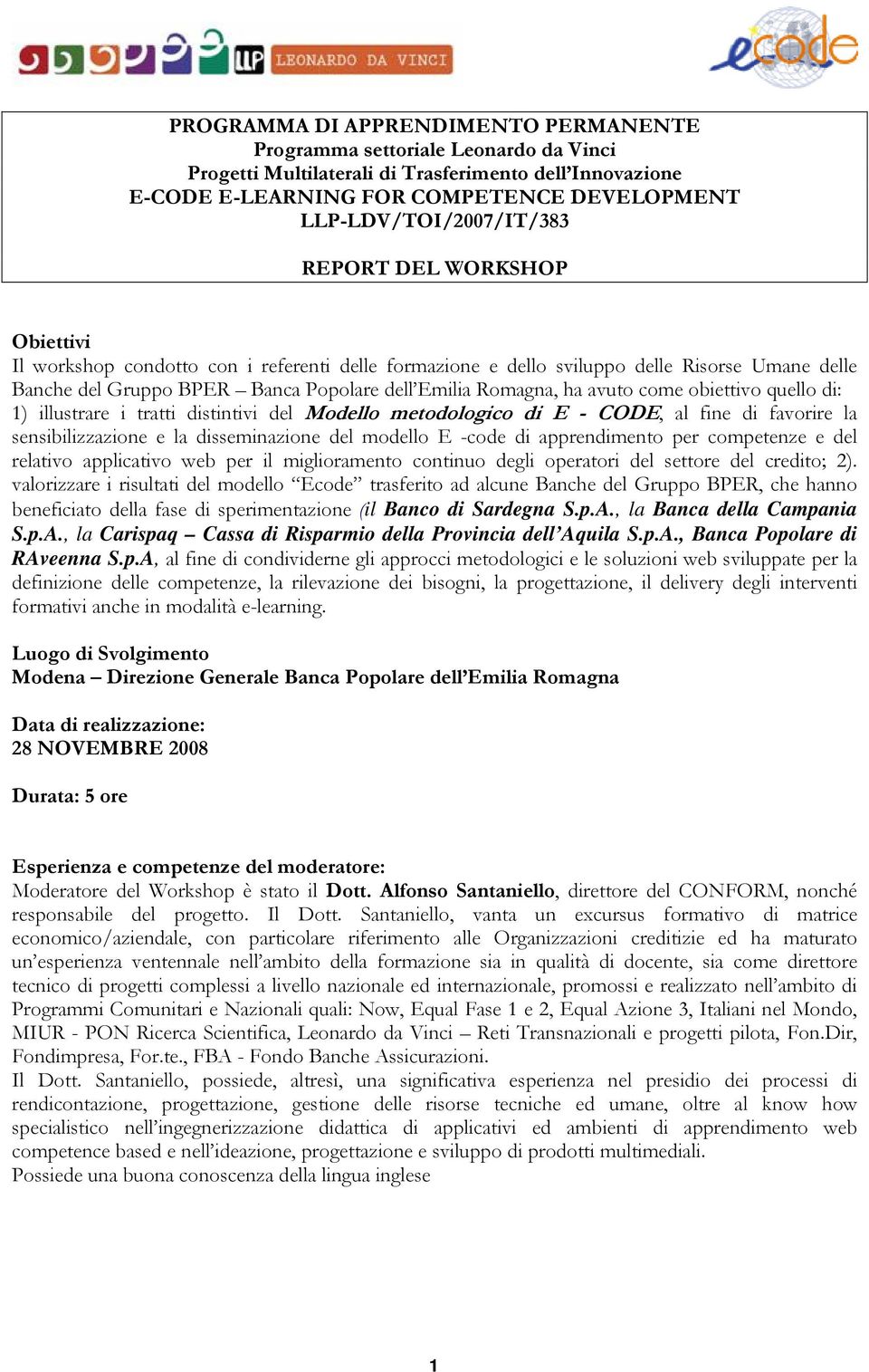 LLP LEONARDO DA VINCI

ecode

PROGRAMMA DI APPRENDIMENTO PERMANENTE
Programma settoriale Leonardo da Vinci
Progetti Multilaterali di Trasferimento dell'Innovazione
E-CODE E-LEARNING FOR COMPETENCE DEVELOPMENT
LLP-LDV/TOI/2007/IT/383

REPORT DEL WORKSHOP

Obiettivi
Il workshop condotto con i referenti delle formazione e dello sviluppo delle Risorse Umane delle Banche del Gruppo BPER – Banca Popolare dell'Emilia Romagna, ha avuto come obiettivo quello di: 1) illustrare i tratti distintivi del Modello metodologico di E - CODE, al fine di favorire la sensibilizzazione e la disseminazione del modello E -code di apprendimento per competenze e del relativo applicativo web per il miglioramento continuo degli operatori del settore del credito; 2). valorizzare i risultati del modello "Ecode" trasferito ad alcune Banche del Gruppo BPER, che hanno beneficiato della fase di sperimentazione (il Banco di Sardegna S.p.A., la Banca della Campania S.p.A., la Carispaq – Cassa di Risparmio della Provincia dell'Aquila S.p.A., Banca Popolare di RAveenna S.p.A, al fine di condividerne gli approcci metodologici e le soluzioni web sviluppate per la definizione delle competenze, la rilevazione dei bisogni, la progettazione, il delivery degli interventi formativi anche in modalità e-learning.

Luogo di Svolgimento
Modena – Direzione Generale Banca Popolare dell'Emilia Romagna

Data di realizzazione:
28 NOVEMBRE 2008

Durata: 5 ore

Esperienza e competenze del moderatore:
Moderatore del Workshop è stato il Dott. Alfonso Santaniello, direttore del CONFORM, nonché responsabile del progetto. Il Dott. Santaniello, vanta un excursus formativo di matrice economico/aziendale, con particolare riferimento alle Organizzazioni creditizie ed ha maturato un'esperienza ventennale nell'ambito della formazione sia in qualità di docente, sia come direttore tecnico di progetti complessi a livello nazionale ed internazionale, promossi e realizzato nell'ambito di Programmi Comunitari e Nazionali quali: Now, Equal Fase 1 e 2, Equal Azione 3, Italiani nel Mondo, MIUR - PON Ricerca Scientifica, Leonardo da Vinci – Reti Transnazionali e progetti pilota, Fon.Dir, Fondimpresa, For.te., FBA - Fondo Banche Assicurazioni.
Il Dott. Santaniello, possiede, altresì, una significativa esperienza nel presidio dei processi di rendicontazione, progettazione, gestione delle risorse tecniche ed umane, oltre al know how specialistico nell'ingegnerizzazione didattica di applicativi ed ambienti di apprendimento web competence based e nell'ideazione, progettazione e sviluppo di prodotti multimediali.
Possiede una buona conoscenza della lingua inglese

1